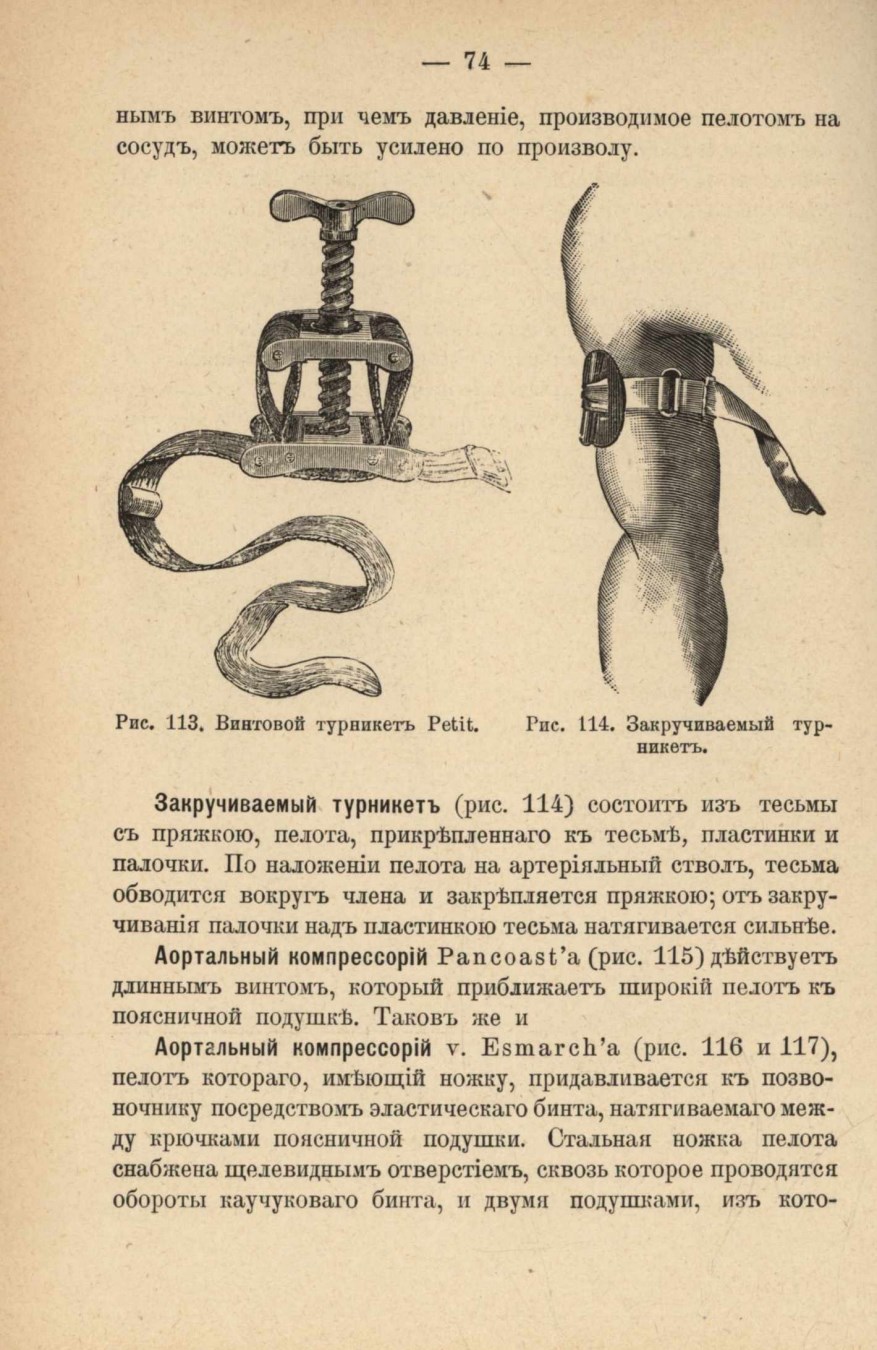 — 74 —

нымъ винтомъ, при чемъ давленіе, производимое пелотомъ на сосудъ, можетъ быть усилено по произволу.

Рис. 113. Винтовой турникетъ Petit.

Рис. 114. Закручиваемый турникетъ.

Закручиваемый турникетъ (рис. 114) состоитъ изъ тесьмы съ пряжкою, пелота, прикрѣпленнаго къ тесьмѣ, пластинки и палочки. По наложеніи пелота на артеріяльный стволъ, тесьма обводится вокругъ члена и закрѣпляется пряжкою; отъ закручиванія палочки надъ пластинкою тесьма натягивается сильнѣе.

Аортальный компрессорій Pancoast'а (рис. 115) дѣйствуетъ длиннымъ винтомъ, который приближаетъ широкій пелотъ къ поясничной подушкѣ. Таковъ же и

Аортальный компрессорій v. Esmarch'а (рис. 116 и 117), пелотъ котораго, имѣющій ножку, придавливается къ позвоночнику посредствомъ эластическаго бинта, натягиваемаго между крючками поясничной подушки. Стальная ножка пелота снабжена щелевиднымъ отверстіемъ, сквозь которое проводятся обороты каучуковаго бинта, и двумя подушками, изъ кото-